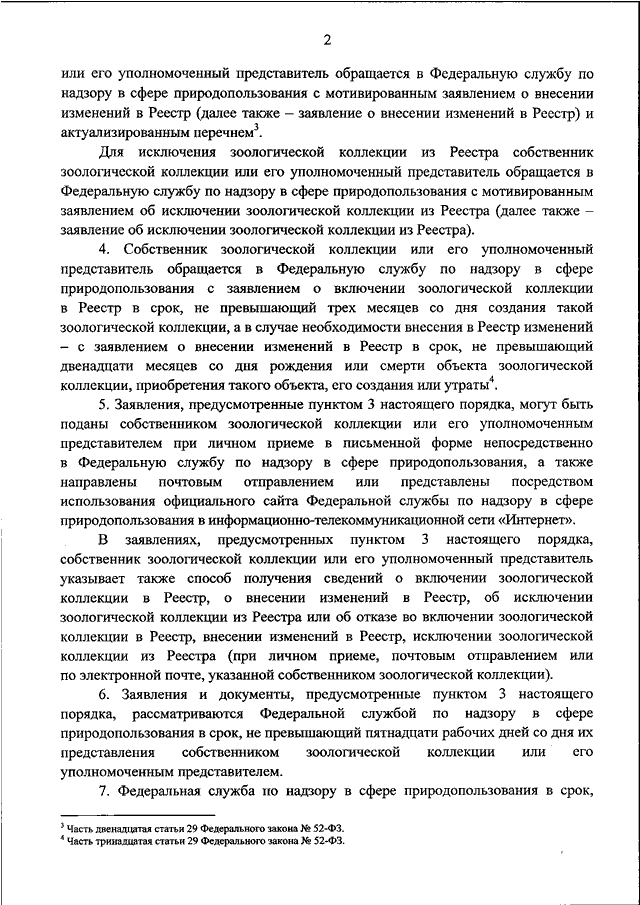 2

или его уполномоченный представитель обращается в Федеральную службу по надзору в сфере природопользования с мотивированным заявлением о внесении изменений в Реестр (далее также – заявление о внесении изменений в Реестр) и актуализированным перечнем$^3$.

Для исключения зоологической коллекции из Реестра собственник зоологической коллекции или его уполномоченный представитель обращается в Федеральную службу по надзору в сфере природопользования с мотивированным заявлением об исключении зоологической коллекции из Реестра (далее также – заявление об исключении зоологической коллекции из Реестра).

4. Собственник зоологической коллекции или его уполномоченный представитель обращается в Федеральную службу по надзору в сфере природопользования с заявлением о включении зоологической коллекции в Реестр в срок, не превышающий трех месяцев со дня создания такой зоологической коллекции, а в случае необходимости внесения в Реестр изменений – с заявлением о внесении изменений в Реестр в срок, не превышающий двенадцати месяцев со дня рождения или смерти объекта зоологической коллекции, приобретения такого объекта, его создания или утраты$^4$.

5. Заявления, предусмотренные пунктом 3 настоящего порядка, могут быть поданы собственником зоологической коллекции или его уполномоченным представителем при личном приеме в письменной форме непосредственно в Федеральную службу по надзору в сфере природопользования, а также направлены почтовым отправлением или представлены посредством использования официального сайта Федеральной службы по надзору в сфере природопользования в информационно-телекоммуникационной сети «Интернет».

В заявлениях, предусмотренных пунктом 3 настоящего порядка, собственник зоологической коллекции или его уполномоченный представитель указывает также способ получения сведений о включении зоологической коллекции в Реестр, о внесении изменений в Реестр, об исключении зоологической коллекции из Реестра или об отказе во включении зоологической коллекции в Реестр, внесении изменений в Реестр, исключении зоологической коллекции из Реестра (при личном приеме, почтовым отправлением или по электронной почте, указанной собственником зоологической коллекции).

6. Заявления и документы, предусмотренные пунктом 3 настоящего порядка, рассматриваются Федеральной службой по надзору в сфере природопользования в срок, не превышающий пятнадцати рабочих дней со дня их представления собственником зоологической коллекции или его уполномоченным представителем.

7. Федеральная служба по надзору в сфере природопользования в срок,

$^3$ Часть двенадцатая статьи 29 Федерального закона № 52-ФЗ.
$^4$ Часть тринадцатая статьи 29 Федерального закона № 52-ФЗ.